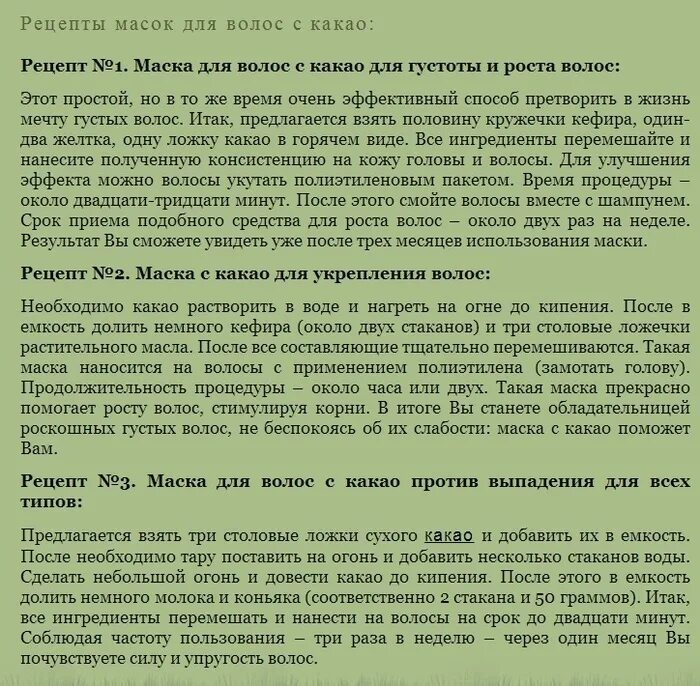 Рецепты масок для волос с какао:

Рецепт №1. Маска для волос с какао для густоты и роста волос:

Этот простой, но в то же время очень эффективный способ претворить в жизнь мечту густых волос. Итак, предлагается взять половину кружечки кефира, один-два желтка, одну ложку какао в горячем виде. Все ингредиенты перемешайте и нанесите полученную консистенцию на кожу головы и волосы. Для улучшения эффекта можно волосы укутать полиэтиленовым пакетом. Время процедуры – около двадцати-тридцати минут. После этого смойте волосы вместе с шампунем. Срок приема подобного средства для роста волос – около двух раз на неделе. Результат Вы сможете увидеть уже после трех месяцев использования маски.

Рецепт №2. Маска с какао для укрепления волос:

Необходимо какао растворить в воде и нагреть на огне до кипения. После в емкость долить немного кефира (около двух стаканов) и три столовые ложечки растительного масла. После все составляющие тщательно перемешиваются. Такая маска наносится на волосы с применением полиэтилена (замотать голову). Продолжительность процедуры – около часа или двух. Такая маска прекрасно помогает росту волос, стимулируя корни. В итоге Вы станете обладательницей роскошных густых волос, не беспокоясь об их слабости: маска с какао поможет Вам.

Рецепт №3. Маска для волос с какао против выпадения для всех типов:

Предлагается взять три столовые ложки сухого какао и добавить их в емкость. После необходимо тару поставить на огонь и добавить несколько стаканов воды. Сделать небольшой огонь и довести какао до кипения. После этого в емкость долить немного молока и коньяка (соответственно 2 стакана и 50 граммов). Итак, все ингредиенты перемешать и нанести на волосы на срок до двадцати минут. Соблюдая частоту пользования – три раза в неделю – через один месяц Вы почувствуете силу и упругость волос.